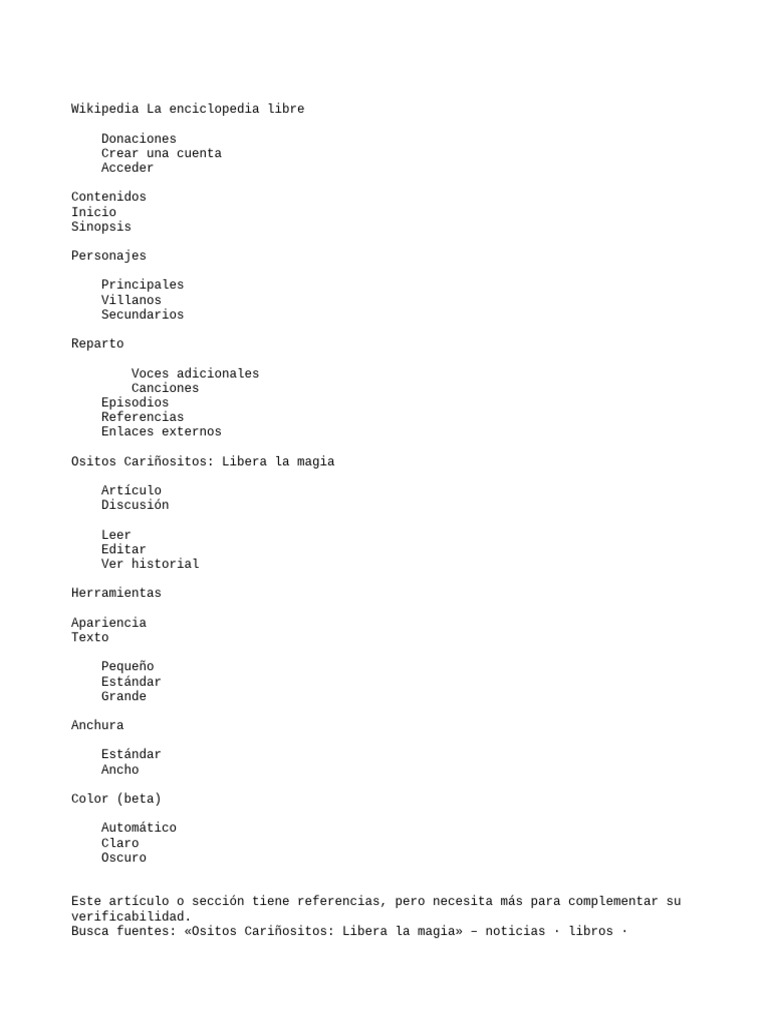 Wikipedia La enciclopedia libre

Donaciones
Crear una cuenta
Acceder

Contenidos
Inicio
Sinopsis

Personajes

Principales
Villanos
Secundarios

Reparto

Voces adicionales
Canciones
Episodios
Referencias
Enlaces externos

Ositos Cariñositos: Libera la magia

Artículo
Discusión

Leer
Editar
Ver historial

Herramientas

Apariencia
Texto

Pequeño
Estándar
Grande

Anchura

Estándar
Ancho

Color (beta)

Automático
Claro
Oscuro

Este artículo o sección tiene referencias, pero necesita más para complementar su verificabilidad.
Busca fuentes: «Ositos Cariñositos: Libera la magia» – noticias · libros ·